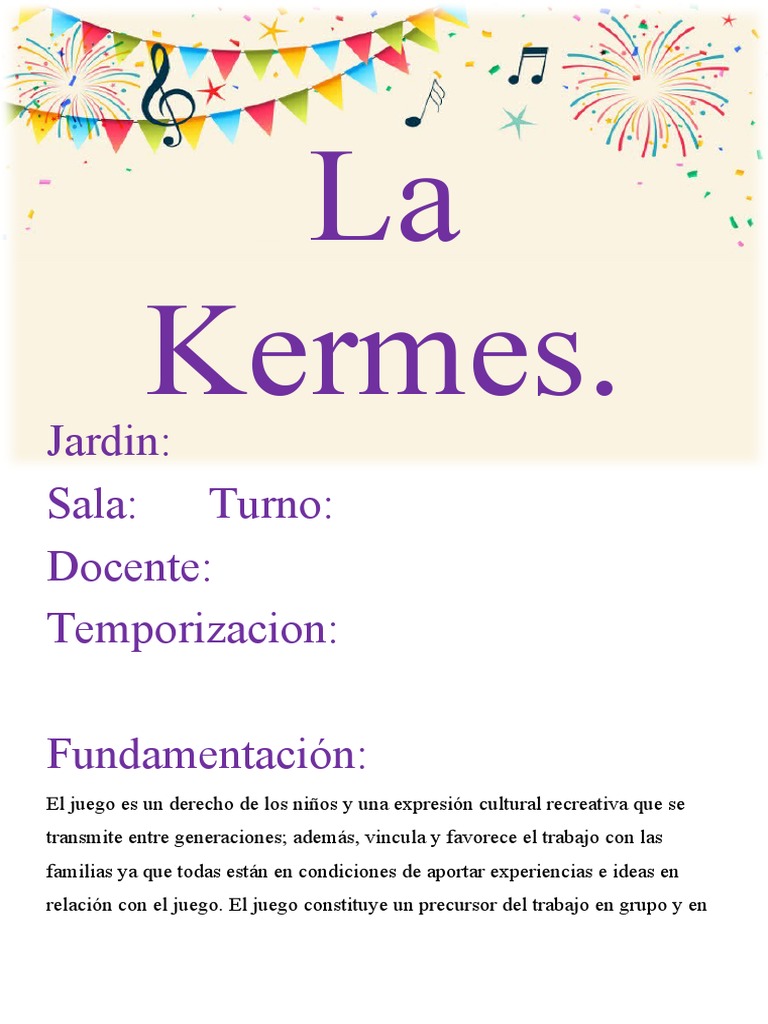 La Kermes.

Jardin:

Sala: Turno:

Docente:

Temporizacion:

Fundamentación:

El juego es un derecho de los niños y una expresión cultural recreativa que se transmite entre generaciones; además, vincula y favorece el trabajo con las familias ya que todas están en condiciones de aportar experiencias e ideas en relación con el juego. El juego constituye un precursor del trabajo en grupo y en